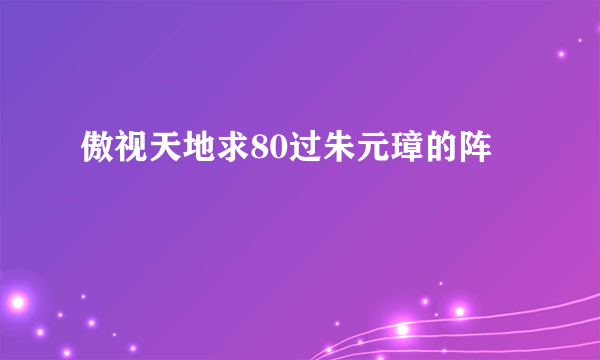 傲视天地求80过朱元璋的阵